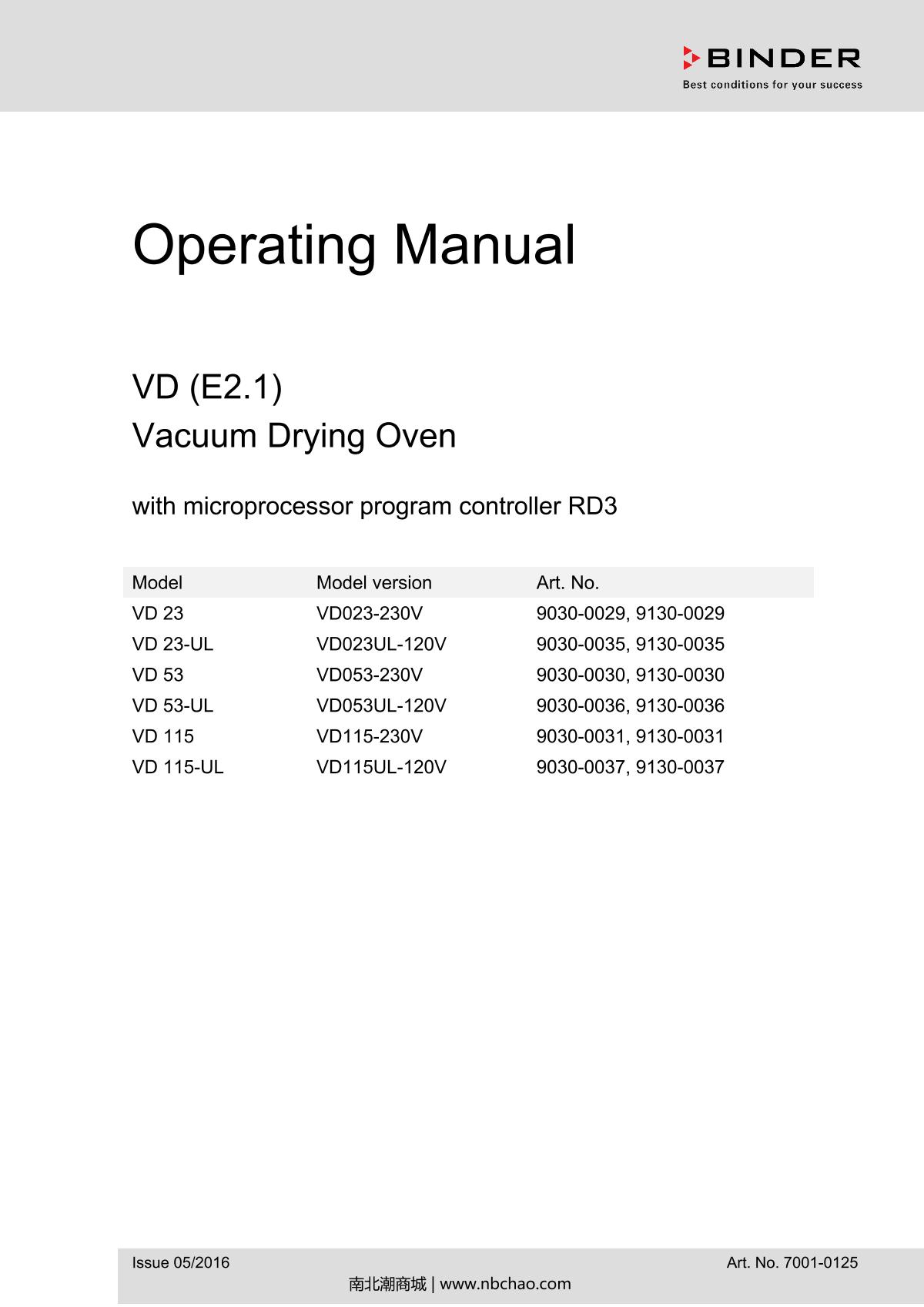 BINDER
Best conditions for your success

Operating Manual

VD (E2.1)
Vacuum Drying Oven

with microprocessor program controller RD3

| Model | Model version | Art. No. |
|---|---|---|
| VD 23 | VD023-230V | 9030-0029, 9130-0029 |
| VD 23-UL | VD023UL-120V | 9030-0035, 9130-0035 |
| VD 53 | VD053-230V | 9030-0030, 9130-0030 |
| VD 53-UL | VD053UL-120V | 9030-0036, 9130-0036 |
| VD 115 | VD115-230V | 9030-0031, 9130-0031 |
| VD 115-UL | VD115UL-120V | 9030-0037, 9130-0037 |

Issue 05/2016

Art. No. 7001-0125

南北潮商城 | www.nbchao.com